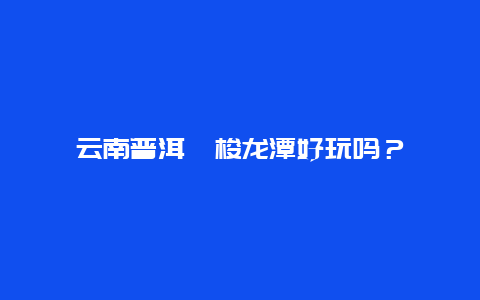 云南普洱　梭龙潭好玩吗？